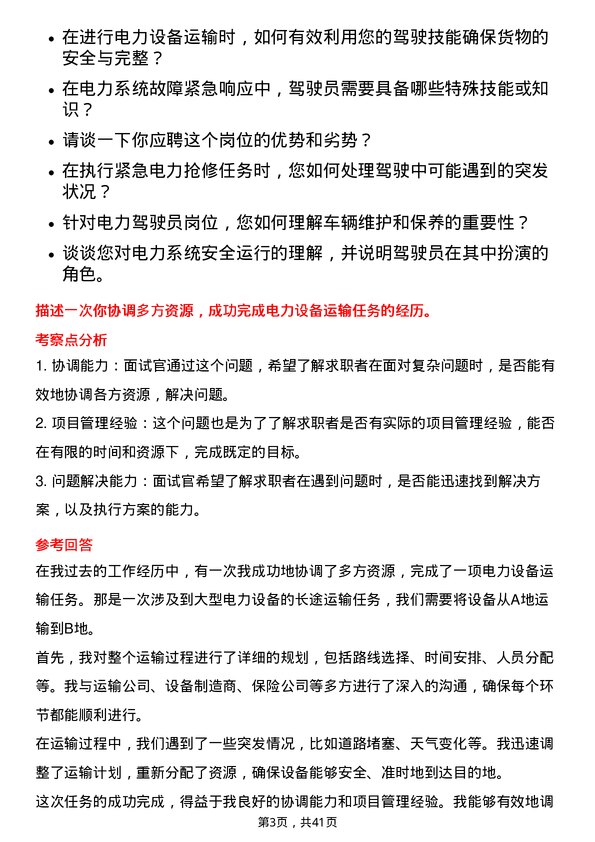 • 在进行电力设备运输时，如何有效利用您的驾驶技能确保货物的安全与完整？

• 在电力系统故障紧急响应中，驾驶员需要具备哪些特殊技能或知识？

• 请谈一下你应聘这个岗位的优势和劣势？

• 在执行紧急电力抢修任务时，您如何处理驾驶中可能遇到的突发状况？

• 针对电力驾驶员岗位，您如何理解车辆维护和保养的重要性？

• 谈谈您对电力系统安全运行的理解，并说明驾驶员在其中扮演的角色。

描述一次你协调多方资源，成功完成电力设备运输任务的经历。

考察点分析

1. 协调能力：面试官通过这个问题，希望了解求职者在面对复杂问题时，是否能有效地协调各方资源，解决问题。

2. 项目管理经验：这个问题也是为了了解求职者是否有实际的项目管理经验，能否在有限的时间和资源下，完成既定的目标。

3. 问题解决能力：面试官希望了解求职者在遇到问题时，是否能迅速找到解决方案，以及执行方案的能力。

参考回答

在我过去的工作经历中，有一次我成功地协调了多方资源，完成了一项电力设备运输任务。那是一次涉及到大型电力设备的长途运输任务，我们需要将设备从A地运输到B地。

首先，我对整个运输过程进行了详细的规划，包括路线选择、时间安排、人员分配等。我与运输公司、设备制造商、保险公司等多方进行了深入的沟通，确保每个环节都能顺利进行。

在运输过程中，我们遇到了一些突发情况，比如道路堵塞、天气变化等。我迅速调整了运输计划，重新分配了资源，确保设备能够安全、准时地到达目的地。

这次任务的成功完成，得益于我良好的协调能力和项目管理经验。我能够有效地调

第3页，共41页